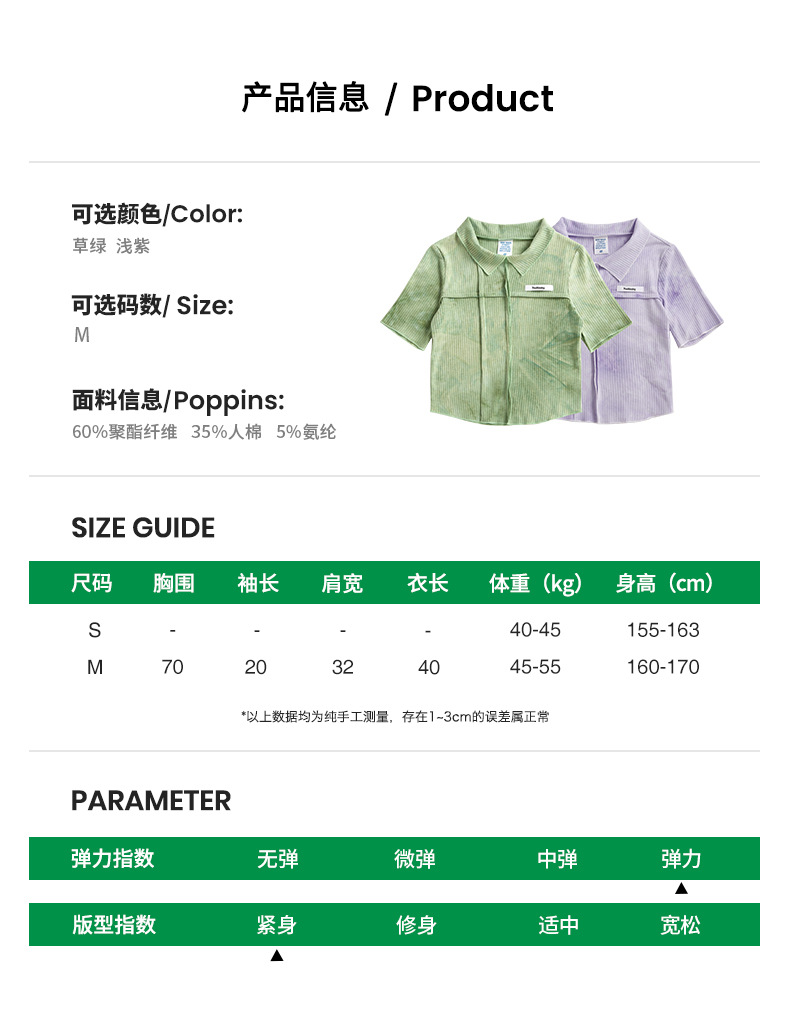 产品信息 / Product

可选颜色/Color:
草绿 浅紫

可选码数/ Size:
M

面料信息/Poppins:
60%聚酯纤维 35%人棉 5%氨纶

SIZE GUIDE

| 尺码 | 胸围 | 袖长 | 肩宽 | 衣长 | 体重（kg） | 身高（cm） |
|---|---|---|---|---|---|---|
| S | - | - | - | - | 40-45 | 155-163 |
| M | 70 | 20 | 32 | 40 | 45-55 | 160-170 |

*以上数据均为纯手工测量，存在1~3cm的误差属正常

PARAMETER

| 弹力指数 | 无弹 | 微弹 | 中弹 | 弹力 |
|---|---|---|---|---|
| | | | | ▲ |

| 版型指数 | 紧身 | 修身 | 适中 | 宽松 |
|---|---|---|---|---|
| | ▲ | | | |